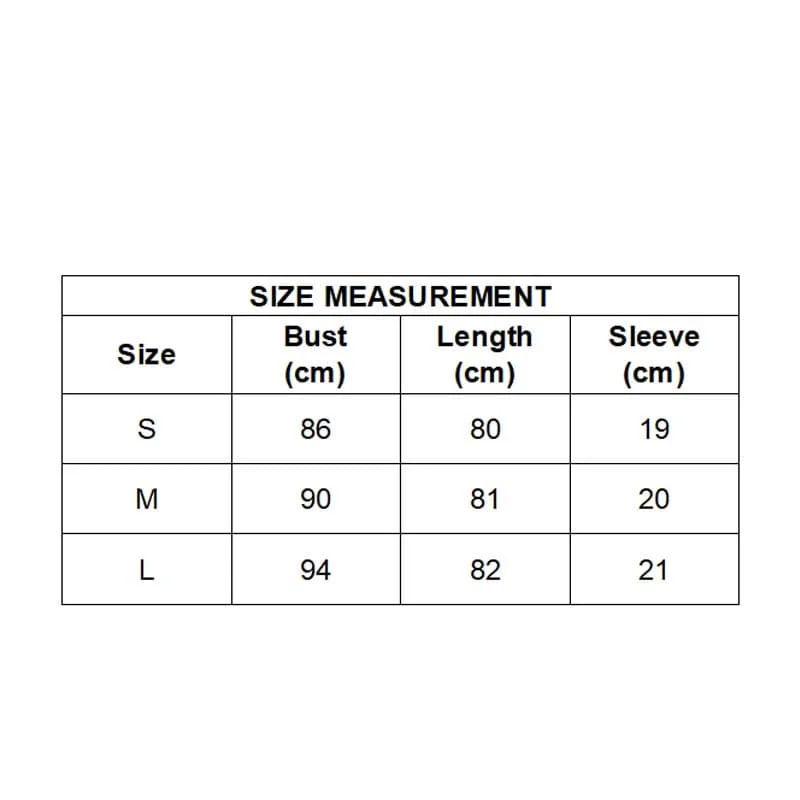 SIZE MEASUREMENT

| Size | Bust (cm) | Length (cm) | Sleeve (cm) |
|---|---|---|---|
| S | 86 | 80 | 19 |
| M | 90 | 81 | 20 |
| L | 94 | 82 | 21 |